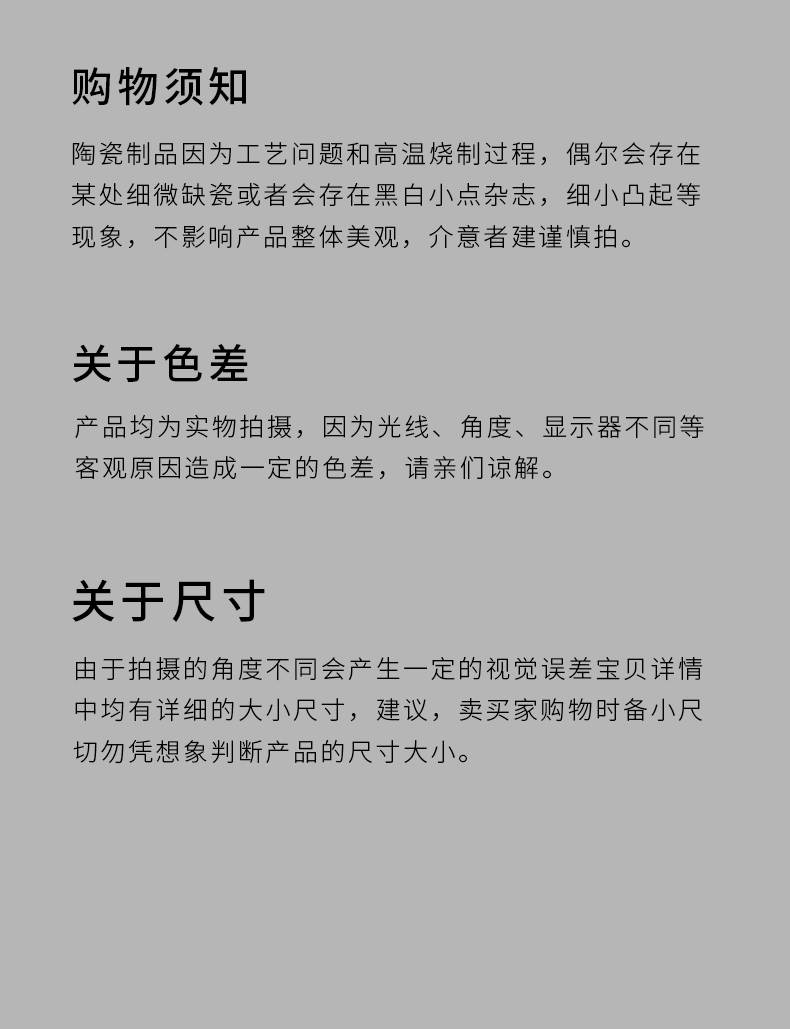 购物须知

陶瓷制品因为工艺问题和高温烧制过程，偶尔会存在某处细微缺瓷或者会存在黑白小点杂志，细小凸起等现象，不影响产品整体美观，介意者建谨慎拍。

关于色差

产品均为实物拍摄，因为光线、角度、显示器不同等客观原因造成一定的色差，请亲们谅解。

关于尺寸

由于拍摄的角度不同会产生一定的视觉误差宝贝详情中均有详细的大小尺寸，建议，卖买家购物时备小尺切勿凭想象判断产品的尺寸大小。